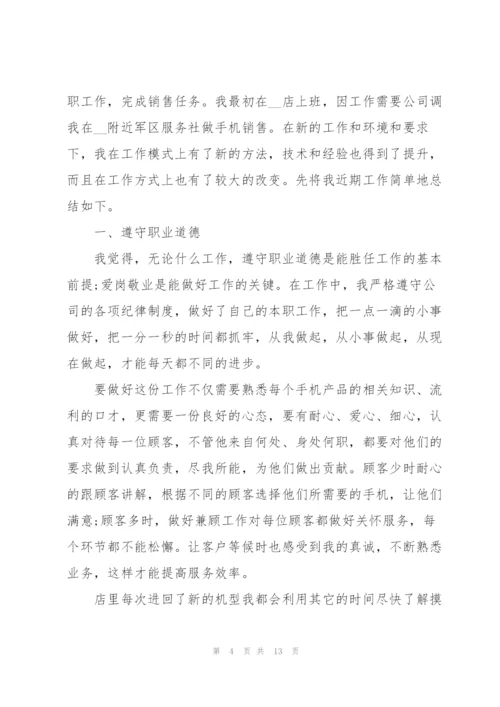 职工作，完成销售任务。我最初在__店上班，因工作需要公司调我在__附近军区服务社做手机销售。在新的工作和环境和要求下，我在工作模式上有了新的方法，技术和经验也得到了提升，而且在工作方式上也有了较大的改变。先将我近期工作简单地总结如下。

一、遵守职业道德

我觉得，无论什么工作，遵守职业道德是能胜任工作的基本前提;爱岗敬业是能做好工作的关键。在工作中，我严格遵守公司的各项纪律制度，做好了自己的本职工作，把一点一滴的小事做好，把一分一秒的时间都抓牢，从我做起，从小事做起，从现在做起，才能每天都不同的进步。

要做好这份工作不仅需要熟悉每个手机产品的相关知识、流利的口才，更需要一份良好的心态，要有耐心、爱心、细心，认真对待每一位顾客，不管他来自何处、身处何职，都要对他们的要求做到认真负责，尽我所能，为他们做出贡献。顾客少时耐心的跟顾客讲解，根据不同的顾客选择他们所需要的手机，让他们满意;顾客多时，做好兼顾工作对每位顾客都做好关怀服务，每个环节都不能松懈。让客户等候时也感受到我的真诚，不断熟悉业务，这样才能提高服务效率。

店里每次进回了新的机型我都会利用其它的时间尽快了解摸

第 4 页 共 13 页